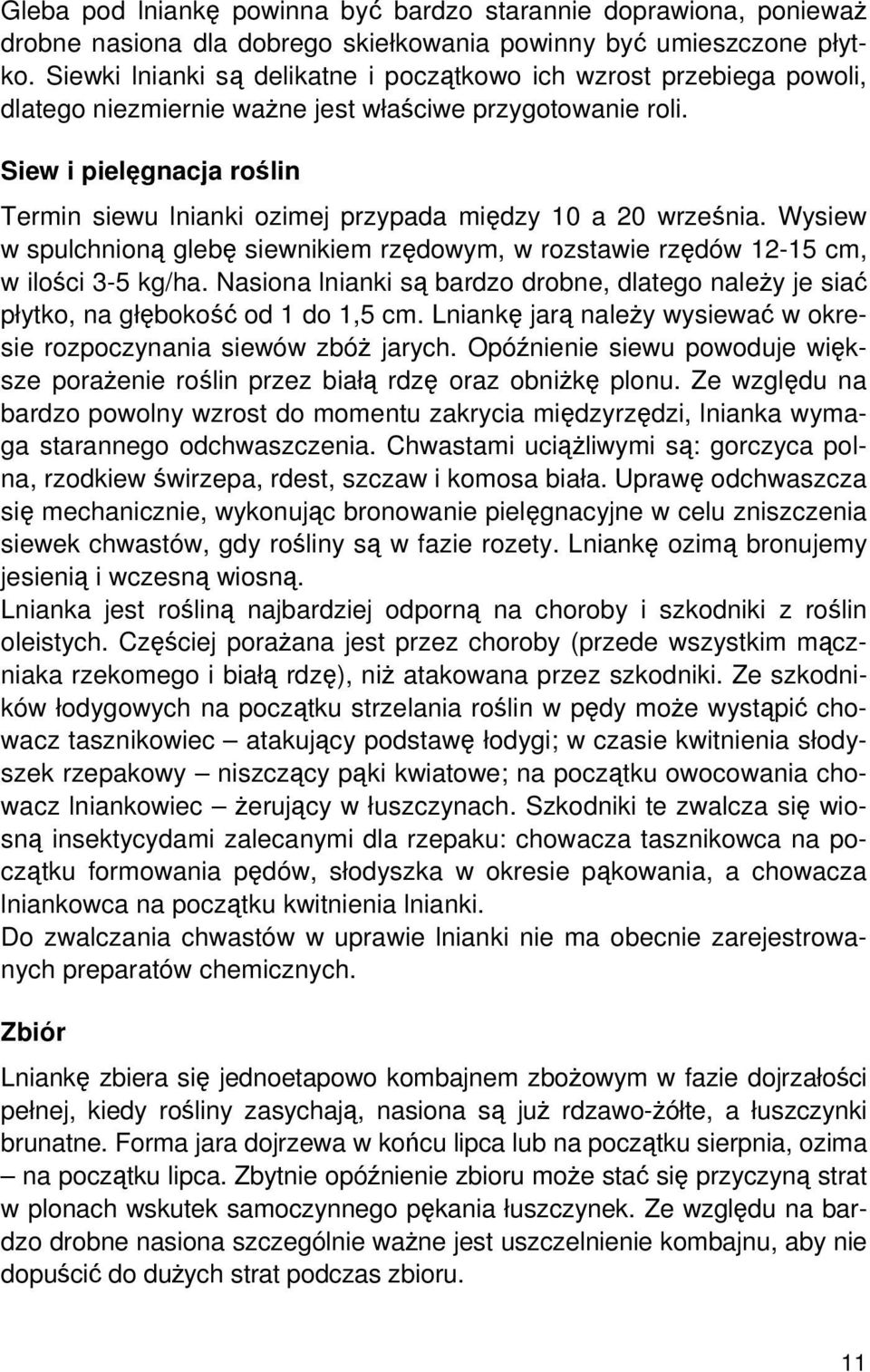 Gleba pod lniankę powinna być bardzo starannie doprawiona, ponieważ drobne nasiona dla dobrego skiełkowania powinny być umieszczone płytko. Siewki lnianki są delikatne i początkowo ich wzrost przebiega powoli, dlatego niezmiernie ważne jest właściwe przygotowanie roli.

Siew i pielęgnacja roślin

Termin siewu lnianki ozimej przypada między 10 a 20 września. Wysiew w spulchnioną glebę siewnikiem rzędowym, w rozstawie rzędów 12-15 cm, w ilości 3-5 kg/ha. Nasiona lnianki są bardzo drobne, dlatego należy je siać płytko, na głębokość od 1 do 1,5 cm. Lniankę jarą należy wysiewać w okresie rozpoczynania siewów zbóż jarych. Opóźnienie siewu powoduje większe porażenie roślin przez białą rdzę oraz obniżkę plonu. Ze względu na bardzo powolny wzrost do momentu zakrycia międzyrzędzi, lnianka wymaga starannego odchwaszczenia. Chwastami uciążliwymi są: gorczyca polna, rzodkiew świrzepa, rdest, szczaw i komosa biała. Uprawę odchwaszcza się mechanicznie, wykonując bronowanie pielęgnacyjne w celu zniszczenia siewek chwastów, gdy rośliny są w fazie rozety. Lniankę ozimą bronujemy jesienią i wczesną wiosną.
Lnianka jest rośliną najbardziej odporną na choroby i szkodniki z roślin oleistych. Częściej porażana jest przez choroby (przede wszystkim mączniaka rzekomego i białą rdzę), niż atakowana przez szkodniki. Ze szkodników łodygowych na początku strzelania roślin w pędy może wystąpić chowacz tasznikowiec – atakujący podstawę łodygi; w czasie kwitnienia słodyszek rzepakowy – niszczący pąki kwiatowe; na początku owocowania chowacz lniankowiec – żerujący w łuszczynach. Szkodniki te zwalcza się wiosną insektycydami zalecanymi dla rzepaku: chowacza tasznikowca na początku formowania pędów, słodyszka w okresie pąkowania, a chowacza lniankowca na początku kwitnienia lnianki.
Do zwalczania chwastów w uprawie lnianki nie ma obecnie zarejestrowanych preparatów chemicznych.

Zbiór

Lniankę zbiera się jednoetapowo kombajnem zbożowym w fazie dojrzałości pełnej, kiedy rośliny zasychają, nasiona są już rdzawo-żółte, a łuszczynki brunatne. Forma jara dojrzewa w końcu lipca lub na początku sierpnia, ozima – na początku lipca. Zbytnie opóźnienie zbioru może stać się przyczyną strat w plonach wskutek samoczynnego pękania łuszczynek. Ze względu na bardzo drobne nasiona szczególnie ważne jest uszczelnienie kombajnu, aby nie dopuścić do dużych strat podczas zbioru.

11